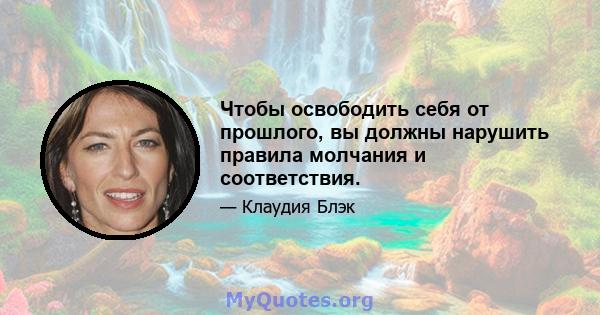 Чтобы освободить себя от прошлого, вы должны нарушить правила молчания и соответствия.

— Клаудия Блэк

MyQuotes.org